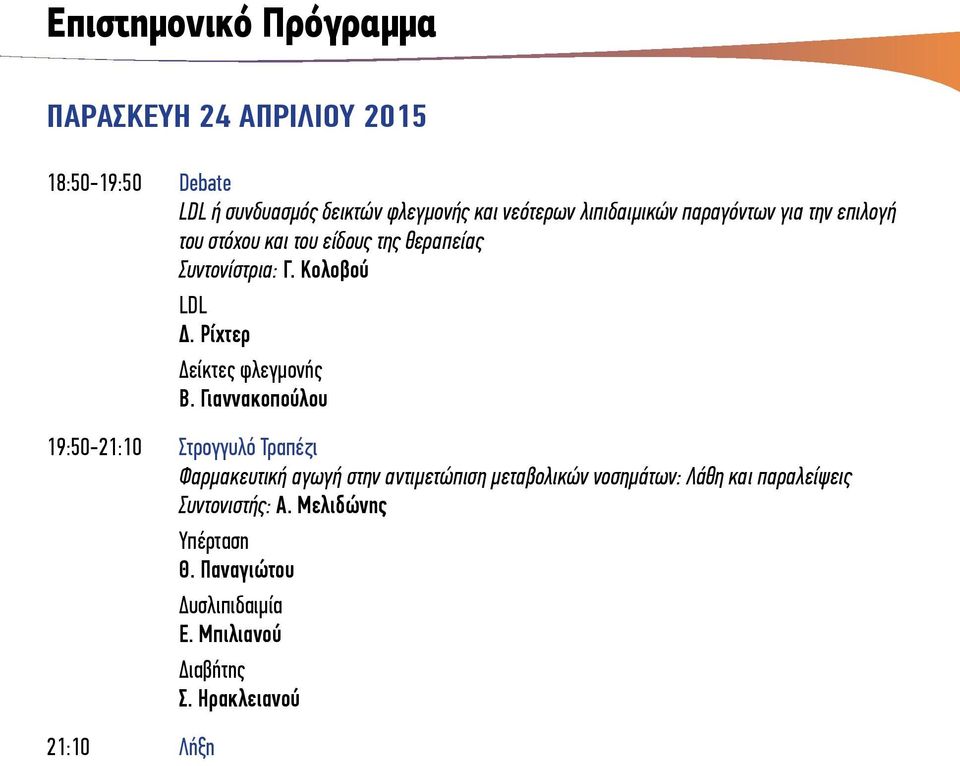 Επιστημονικό Πρόγραμμα

ΠΑΡΑΣΚΕΥΗ 24 ΑΠΡΙΛΙΟΥ 2015

18:50-19:50 Debate
LDL ή συνδυασμός δεικτών φλεγμονής και νεότερων λιπιδαιμικών παραγόντων για την επιλογή του στόχου και του είδους της θεραπείας
Συντονίστρια: Γ. Κολοβού

LDL
Δ. Ρίχτερ

Δείκτες φλεγμονής
Β. Γιαννακοπούλου

19:50-21:10 Στρογγυλό Τραπέζι
Φαρμακευτική αγωγή στην αντιμετώπιση μεταβολικών νοσημάτων: Λάθη και παραλείψεις
Συντονιστής: Α. Μελιδώνης

Υπέρταση
Θ. Παναγιώτου

Δυσλιπιδαιμία
Ε. Μπιλιανού

Διαβήτης
Σ. Ηρακλειανού

21:10 Λήξη